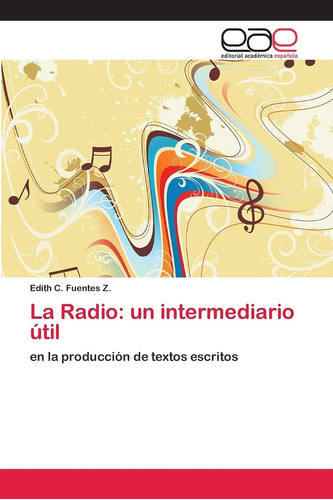 eae
editorial académica española

Edith C. Fuentes Z.

La Radio: un intermediario útil

en la producción de textos escritos